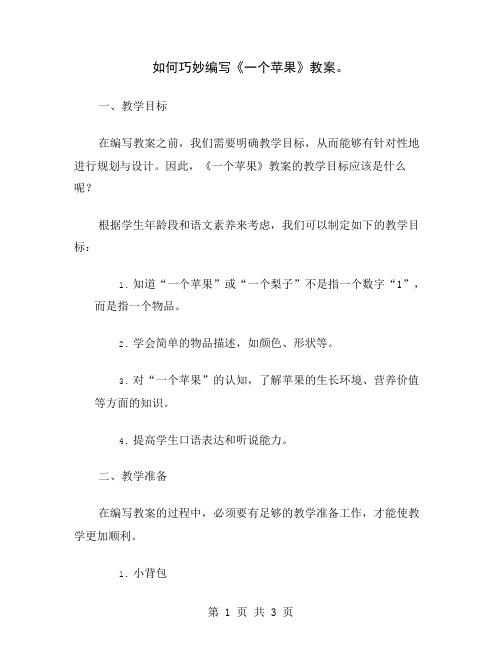 如何巧妙编写《一个苹果》教案。

一、教学目标

在编写教案之前，我们需要明确教学目标，从而能够有针对性地进行规划与设计。因此，《一个苹果》教案的教学目标应该是什么呢？

根据学生年龄段和语文素养来考虑，我们可以制定如下的教学目标：

1. 知道“一个苹果”或“一个梨子”不是指一个数字“1”，而是指一个物品。

2. 学会简单的物品描述，如颜色、形状等。

3. 对“一个苹果”的认知，了解苹果的生长环境、营养价值等方面的知识。

4. 提高学生口语表达和听说能力。

二、教学准备

在编写教案的过程中，必须要有足够的教学准备工作，才能使教学更加顺利。

1. 小背包

第 1 页 共 3 页